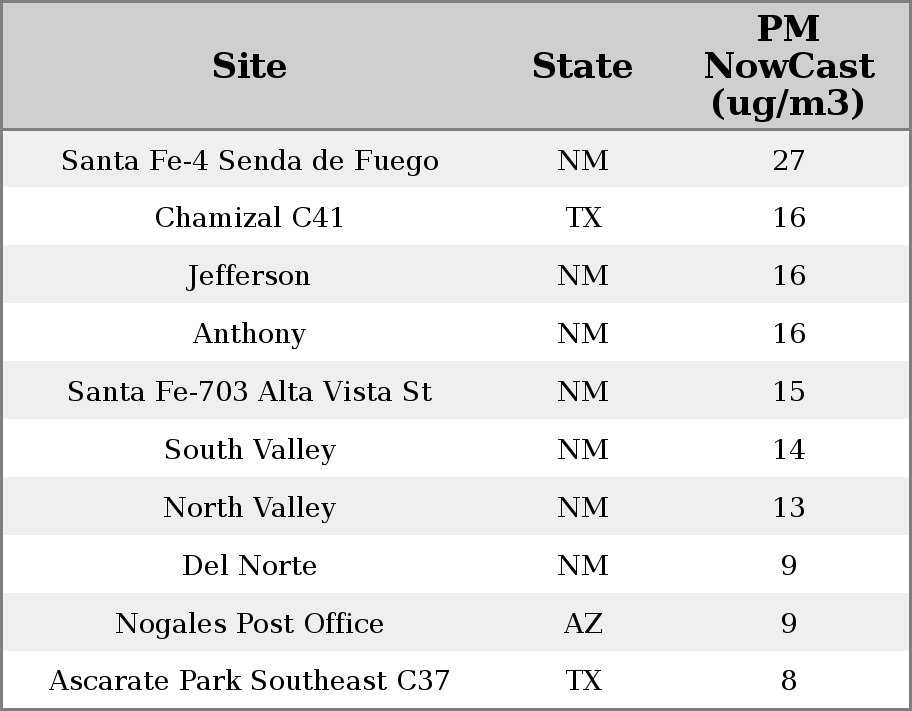 | Site | State | PM NowCast (ug/m3) |
|---|---|---|
| Santa Fe-4 Senda de Fuego | NM | 27 |
| Chamizal C41 | TX | 16 |
| Jefferson | NM | 16 |
| Anthony | NM | 16 |
| Santa Fe-703 Alta Vista St | NM | 15 |
| South Valley | NM | 14 |
| North Valley | NM | 13 |
| Del Norte | NM | 9 |
| Nogales Post Office | AZ | 9 |
| Ascarate Park Southeast C37 | TX | 8 |